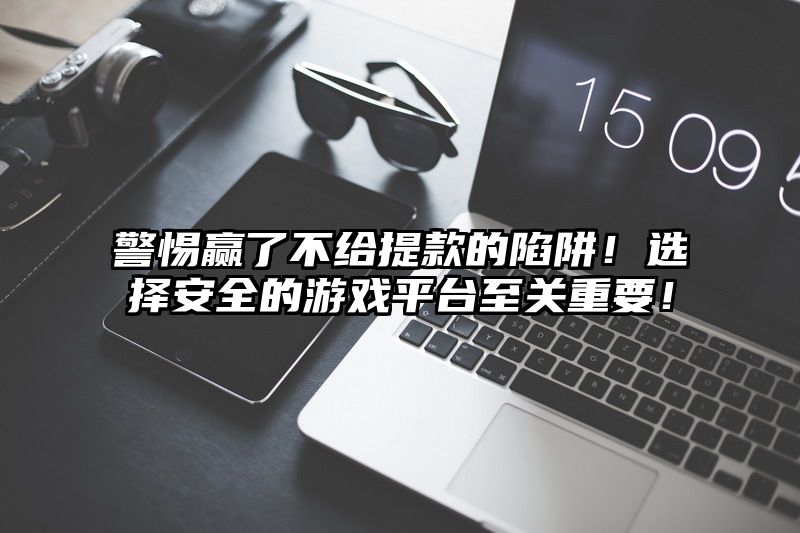 15 09 5

警惕赢了不给提款的陷阱！选择安全的游戏平台至关重要！